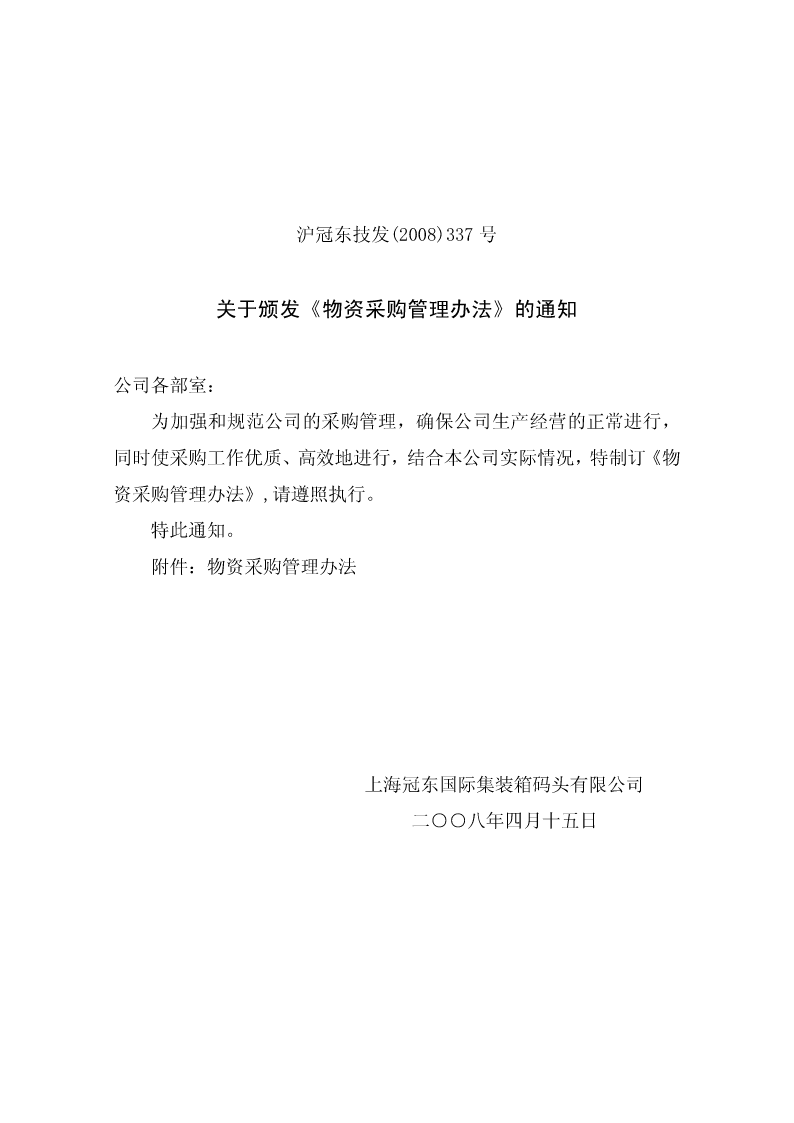 沪冠东技发(2008)337 号

关于颁发《物资采购管理办法》的通知

公司各部室：

为加强和规范公司的采购管理，确保公司生产经营的正常进行，同时使采购工作优质、高效地进行，结合本公司实际情况，特制订《物资采购管理办法》,请遵照执行。

特此通知。

附件：物资采购管理办法

上海冠东国际集装箱码头有限公司

二〇〇八年四月十五日